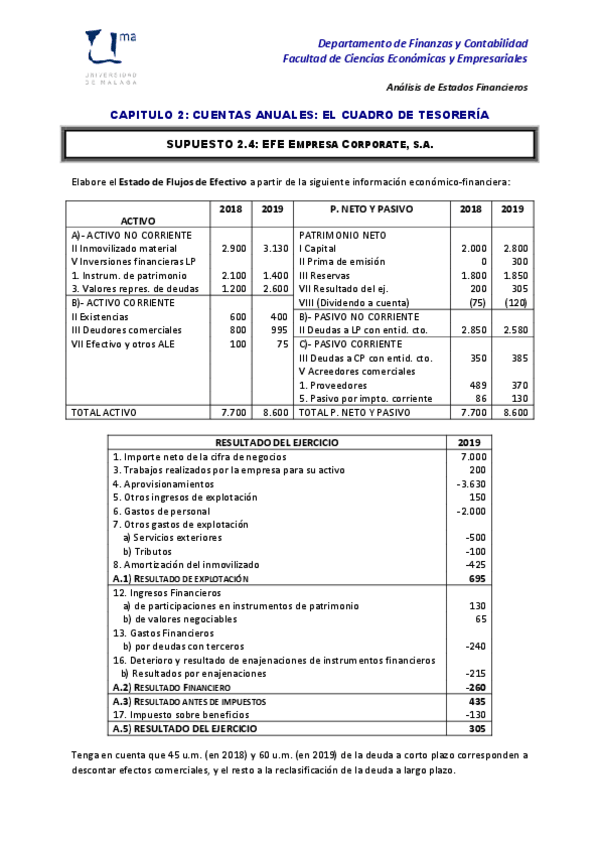 ma
UNIVERSIDAD DE MÁLAGA

Departamento de Finanzas y Contabilidad
Facultad de Ciencias Económicas y Empresariales

Análisis de Estados Financieros

CAPITULO 2: CUENTAS ANUALES: EL CUADRO DE TESORERÍA

SUPUESTO 2.4: EFE EMPRESA CORPORATE, S.A.

Elabore el Estado de Flujos de Efectivo a partir de la siguiente información económico-financiera:

| ACTIVO | 2018 | 2019 | P. NETO Y PASIVO | 2018 | 2019 |
|---|---|---|---|---|---|
| A)- ACTIVO NO CORRIENTE | | | PATRIMONIO NETO | | |
| II Inmovilizado material | 2.900 | 3.130 | I Capital | 2.000 | 2.800 |
| V Inversiones financieras LP | | | II Prima de emisión | 0 | 300 |
| 1. Instrum. de patrimonio | 2.100 | 1.400 | III Reservas | 1.800 | 1.850 |
| 3. Valores repres. de deudas | 1.200 | 2.600 | VII Resultado del ej. | 200 | 305 |
| B)- ACTIVO CORRIENTE | | | VIII (Dividendo a cuenta) | (75) | (120) |
| II Existencias | 600 | 400 | B)- PASIVO NO CORRIENTE | | |
| III Deudores comerciales | 800 | 995 | II Deudas a LP con entid. cto. | 2.850 | 2.580 |
| VII Efectivo y otros ALE | 100 | 75 | C)- PASIVO CORRIENTE | | |
| | | | III Deudas a CP con entid. cto. | 350 | 385 |
| | | | V Acreedores comerciales | | |
| | | | 1. Proveedores | 489 | 370 |
| | | | 5. Pasivo por impto. corriente | 86 | 130 |
| TOTAL ACTIVO | 7.700 | 8.600 | TOTAL P. NETO Y PASIVO | 7.700 | 8.600 |

| RESULTADO DEL EJERCICIO | 2019 |
|---|---|
| 1. Importe neto de la cifra de negocios | 7.000 |
| 3. Trabajos realizados por la empresa para su activo | 200 |
| 4. Aprovisionamientos | -3.630 |
| 5. Otros ingresos de explotación | 150 |
| 6. Gastos de personal | -2.000 |
| 7. Otros gastos de explotación | |
| a) Servicios exteriores | -500 |
| b) Tributos | -100 |
| 8. Amortización del inmovilizado | -425 |
| A.1) RESULTADO DE EXPLOTACIÓN | 695 |
| 12. Ingresos Financieros | |
| a) de participaciones en instrumentos de patrimonio | 130 |
| b) de valores negociables | 65 |
| 13. Gastos Financieros | |
| b) por deudas con terceros | -240 |
| 16. Deterioro y resultado de enajenaciones de instrumentos financieros | |
| b) Resultados por enajenaciones | -215 |
| A.2) RESULTADO FINANCIERO | -260 |
| A.3) RESULTADO ANTES DE IMPUESTOS | 435 |
| 17. Impuesto sobre beneficios | -130 |
| A.5) RESULTADO DEL EJERCICIO | 305 |

Tenga en cuenta que 45 u.m. (en 2018) y 60 u.m. (en 2019) de la deuda a corto plazo corresponden a descontar efectos comerciales, y el resto a la reclasificación de la deuda a largo plazo.